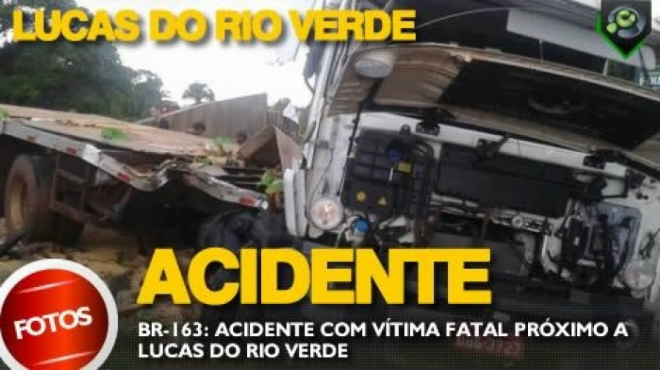 LUCAS DO RIO VERDE

ACIDENTE

FOTOS

BR-163: ACIDENTE COM VÍTIMA FATAL PRÓXIMO A LUCAS DO RIO VERDE